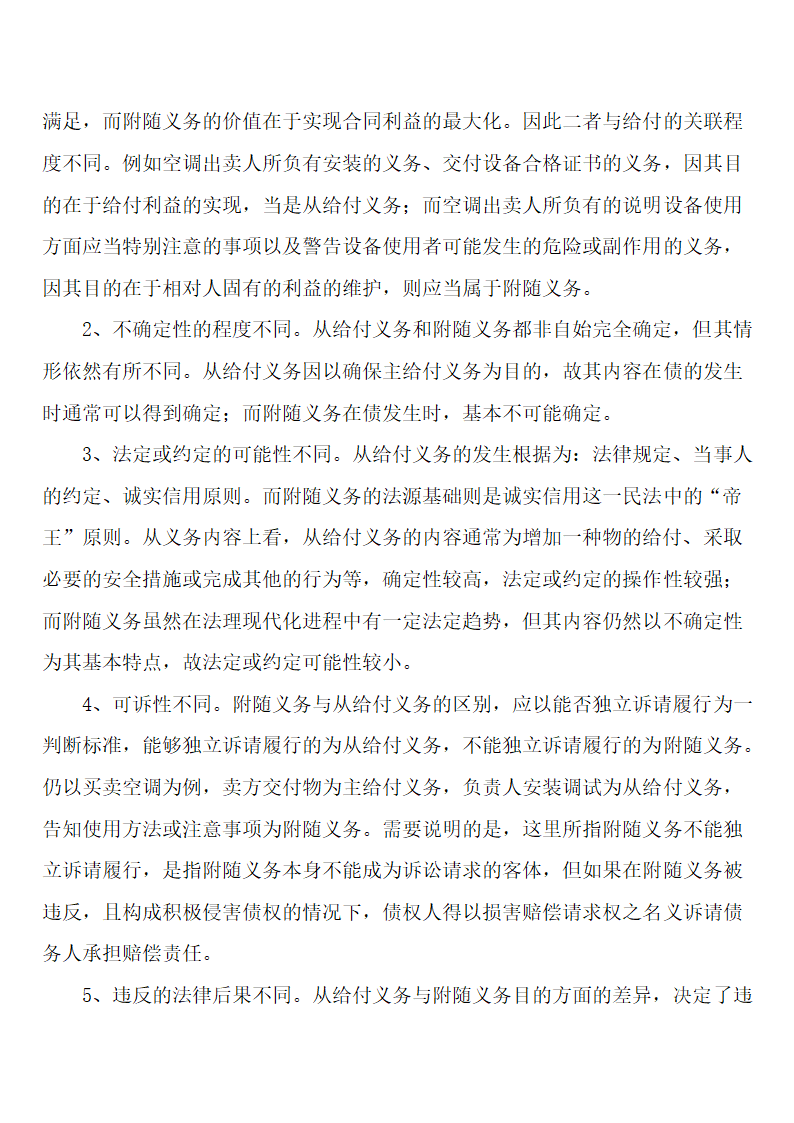 满足，而附随义务的价值在于实现合同利益的最大化。因此二者与给付的关联程度不同。例如空调出卖人所负有安装的义务、交付设备合格证书的义务，因其目的在于给付利益的实现，当是从给付义务；而空调出卖人所负有的说明设备使用方面应当特别注意的事项以及警告设备使用者可能发生的危险或副作用的义务，因其目的在于相对人固有的利益的维护，则应当属于附随义务。

2、不确定性的程度不同。从给付义务和附随义务都非自始完全确定，但其情形依然有所不同。从给付义务因以确保主给付义务为目的，故其内容在债的发生时通常可以得到确定；而附随义务在债发生时，基本不可能确定。

3、法定或约定的可能性不同。从给付义务的发生根据为：法律规定、当事人的约定、诚实信用原则。而附随义务的法源基础则是诚实信用这一民法中的“帝王”原则。从义务内容上看，从给付义务的内容通常为增加一种物的给付、采取必要的安全措施或完成其他的行为等，确定性较高，法定或约定的操作性较强；而附随义务虽然在法理现代化进程中有一定法定趋势，但其内容仍然以不确定性为其基本特点，故法定或约定可能性较小。

4、可诉性不同。附随义务与从给付义务的区别，应以能否独立诉请履行为一判断标准，能够独立诉请履行的为从给付义务，不能独立诉请履行的为附随义务。仍以买卖空调为例，卖方交付物为主给付义务，负责人安装调试为从给付义务，告知使用方法或注意事项为附随义务。需要说明的是，这里所指附随义务不能独立诉请履行，是指附随义务本身不能成为诉讼请求的客体，但如果在附随义务被违反，且构成积极侵害债权的情况下，债权人得以损害赔偿请求权之名义诉请债务人承担赔偿责任。

5、违反的法律后果不同。从给付义务与附随义务目的方面的差异，决定了违